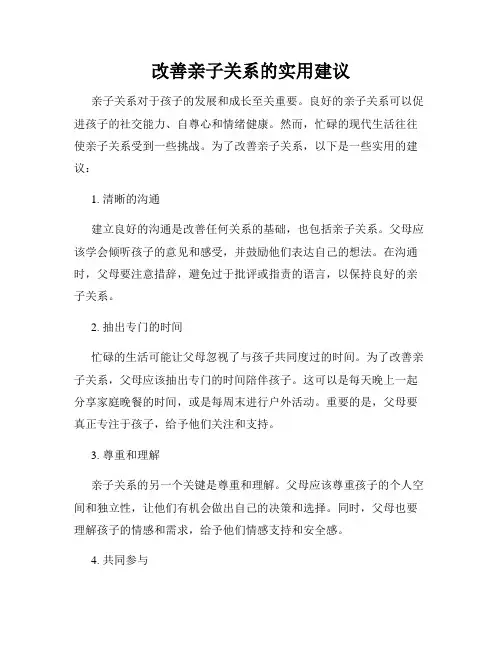 改善亲子关系的实用建议

亲子关系对于孩子的发展和成长至关重要。良好的亲子关系可以促进孩子的社交能力、自尊心和情绪健康。然而，忙碌的现代生活往往使亲子关系受到一些挑战。为了改善亲子关系，以下是一些实用的建议：

1. 清晰的沟通

建立良好的沟通是改善任何关系的基础，也包括亲子关系。父母应该学会倾听孩子的意见和感受，并鼓励他们表达自己的想法。在沟通时，父母要注意措辞，避免过于批评或指责的语言，以保持良好的亲子关系。

2. 抽出专门的时间

忙碌的生活可能让父母忽视了与孩子共同度过的时间。为了改善亲子关系，父母应该抽出专门的时间陪伴孩子。这可以是每天晚上一起分享家庭晚餐的时间，或是每周末进行户外活动。重要的是，父母要真正专注于孩子，给予他们关注和支持。

3. 尊重和理解

亲子关系的另一个关键是尊重和理解。父母应该尊重孩子的个人空间和独立性，让他们有机会做出自己的决策和选择。同时，父母也要理解孩子的情感和需求，给予他们情感支持和安全感。

4. 共同参与